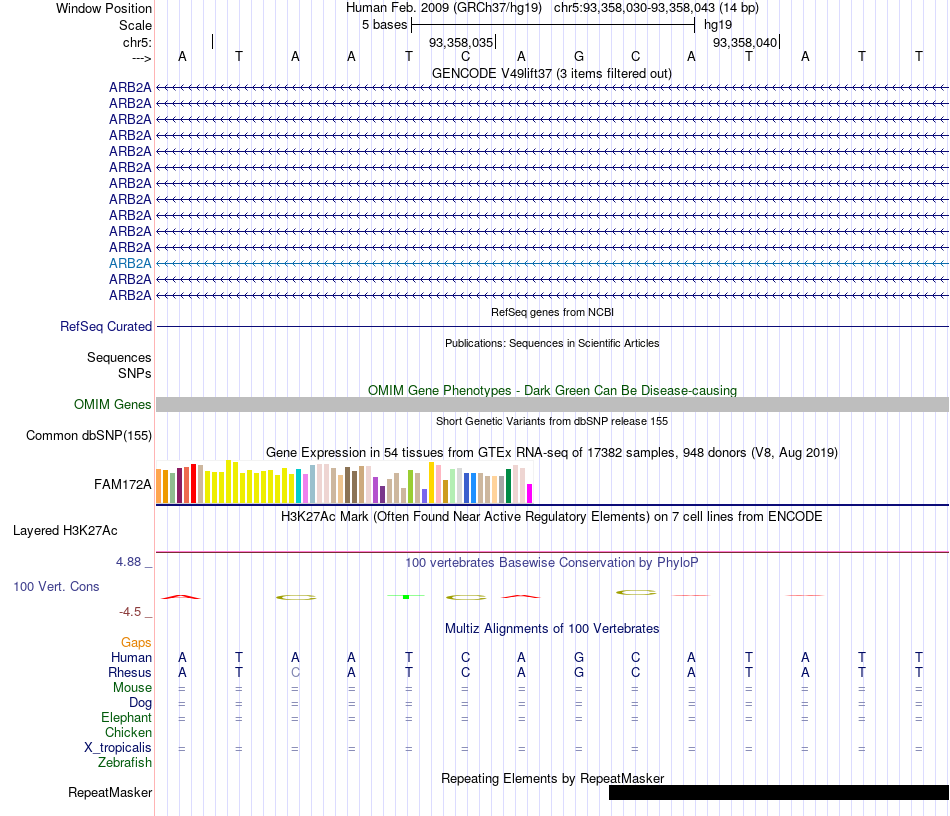 Window Position Human Feb. 2009 (GRCh37/hg19) chr5:93,358,030-93,358,043 (14 bp)
Scale 5 bases hg19
chr5: 93,358,035 93,358,040
---> A T A A T C A G C A T A T T
GENCODE V49lift37 (3 items filtered out)
ARB2A
ARB2A
ARB2A
ARB2A
ARB2A
ARB2A
ARB2A
ARB2A
ARB2A
ARB2A
ARB2A
ARB2A
ARB2A
ARB2A
RefSeq genes from NCBI
RefSeq Curated
Publications: Sequences in Scientific Articles
Sequences
SNPs
OMIM Gene Phenotypes - Dark Green Can Be Disease-causing
OMIM Genes
Short Genetic Variants from dbSNP release 155
Common dbSNP(155)
Gene Expression in 54 tissues from GTEx RNA-seq of 17382 samples, 948 donors (V8, Aug 2019)
FAM172A
H3K27Ac Mark (Often Found Near Active Regulatory Elements) on 7 cell lines from ENCODE
Layered H3K27Ac
4.88 _ 100 vertebrates Basewise Conservation by PhyloP
100 Vert. Cons
-4.5 _
Multiz Alignments of 100 Vertebrates
Gaps
Human A T A A T C A G C A T A T T
Rhesus A T C A T C A G C A T A T T
Mouse = = = = = = = = = = = = = =
Dog = = = = = = = = = = = = = =
Elephant = = = = = = = = = = = = = =
Chicken
X_tropicalis = = = = = = = = = = = = = =
Zebrafish
Repeating Elements by RepeatMasker
RepeatMasker